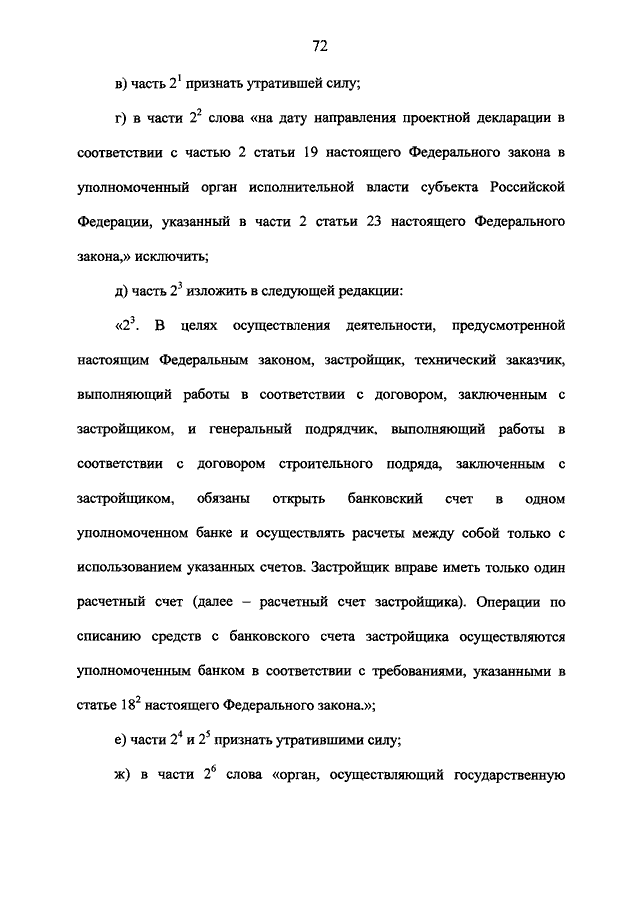 72

в) часть $2^1$ признать утратившей силу;

г) в части $2^2$ слова «на дату направления проектной декларации в соответствии с частью 2 статьи 19 настоящего Федерального закона в уполномоченный орган исполнительной власти субъекта Российской Федерации, указанный в части 2 статьи 23 настоящего Федерального закона,» исключить;

д) часть $2^3$ изложить в следующей редакции:

«$2^3$. В целях осуществления деятельности, предусмотренной настоящим Федеральным законом, застройщик, технический заказчик, выполняющий работы в соответствии с договором, заключенным с застройщиком, и генеральный подрядчик, выполняющий работы в соответствии с договором строительного подряда, заключенным с застройщиком, обязаны открыть банковский счет в одном уполномоченном банке и осуществлять расчеты между собой только с использованием указанных счетов. Застройщик вправе иметь только один расчетный счет (далее – расчетный счет застройщика). Операции по списанию средств с банковского счета застройщика осуществляются уполномоченным банком в соответствии с требованиями, указанными в статье $18^2$ настоящего Федерального закона.»;

е) части $2^4$ и $2^5$ признать утратившими силу;

ж) в части $2^6$ слова «орган, осуществляющий государственную